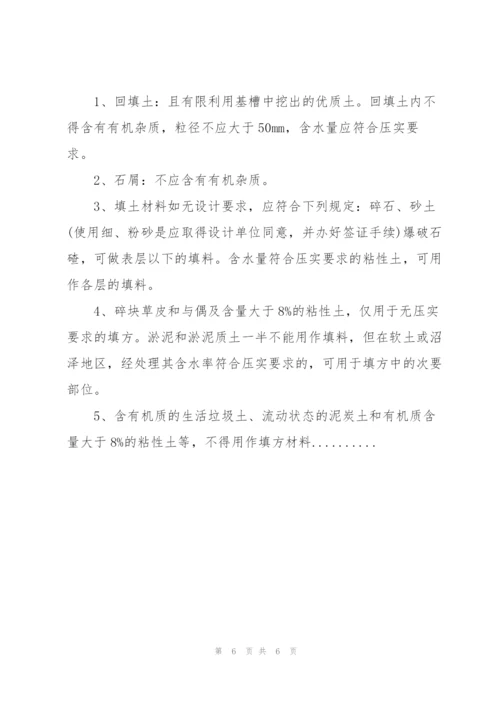 1、回填土：且有限利用基槽中挖出的优质土。回填土内不得含有有机杂质，粒径不应大于50mm，含水量应符合压实要求。

2、石屑：不应含有有机杂质。

3、填土材料如无设计要求，应符合下列规定：碎石、砂土(使用细、粉砂是应取得设计单位同意，并办好签证手续)爆破石碴，可做表层以下的填料。含水量符合压实要求的粘性土，可用作各层的填料。

4、碎块草皮和与偶及含量大于8%的粘性土，仅用于无压实要求的填方。淤泥和淤泥质土一半不能用作填料，但在软土或沼泽地区，经处理其含水率符合压实要求的，可用于填方中的次要部位。

5、含有机质的生活垃圾土、流动状态的泥炭土和有机质含量大于8%的粘性土等，不得用作填方材料..........

第 6 页 共 6 页